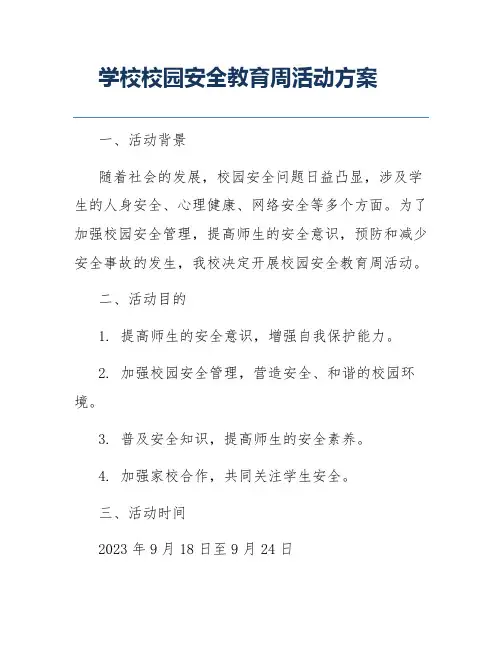 学校校园安全教育周活动方案

一、活动背景

随着社会的发展，校园安全问题日益凸显，涉及学生的人身安全、心理健康、网络安全等多个方面。为了加强校园安全管理，提高师生的安全意识，预防和减少安全事故的发生，我校决定开展校园安全教育周活动。

二、活动目的

1. 提高师生的安全意识，增强自我保护能力。

2. 加强校园安全管理，营造安全、和谐的校园环境。

3. 普及安全知识，提高师生的安全素养。

4. 加强家校合作，共同关注学生安全。

三、活动时间

2023 年 9 月 18 日至 9 月 24 日